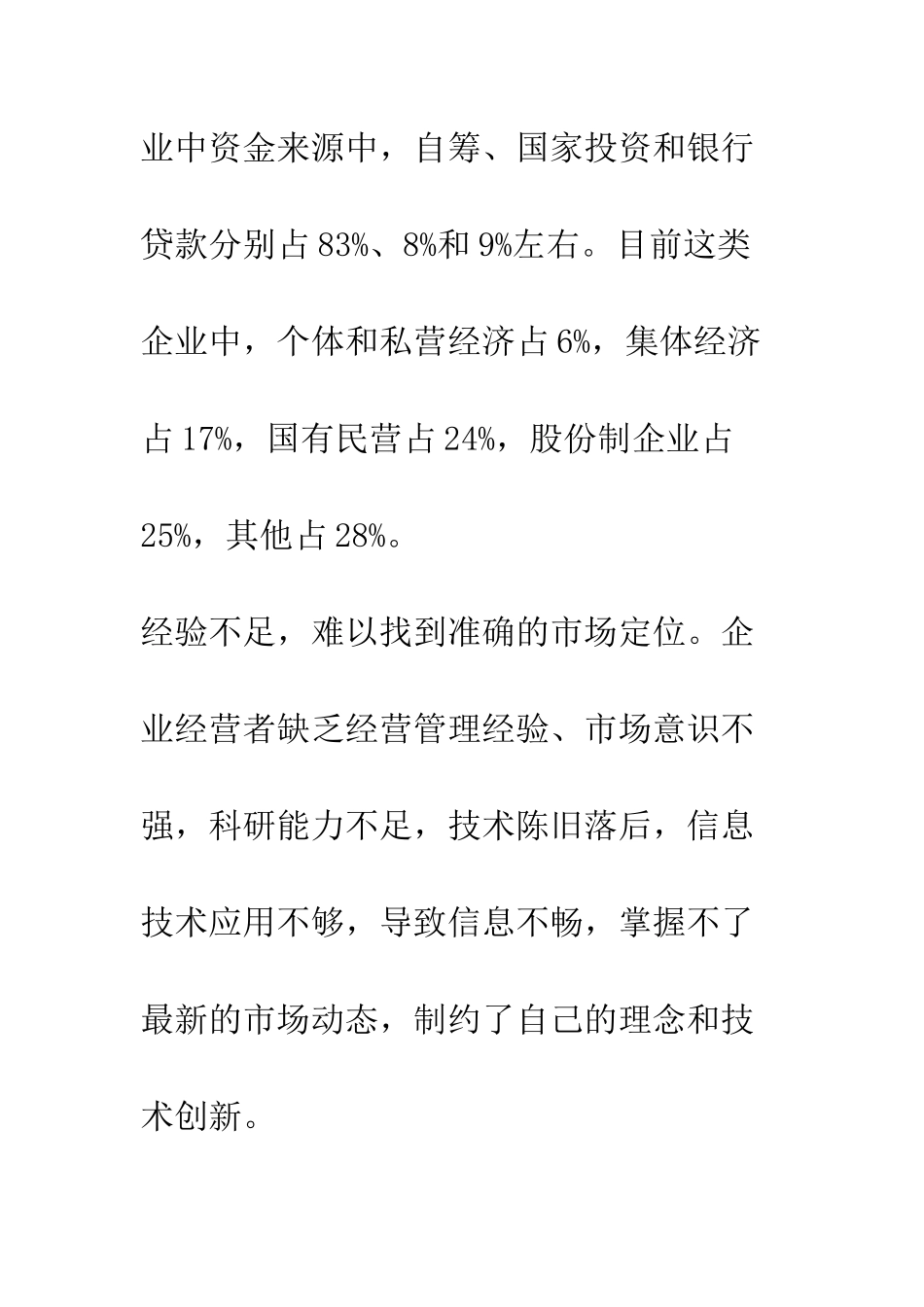 业中资金来源中，自筹、国家投资和银行贷款分别占83%、8%和9%左右。目前这类企业中，个体和私营经济占6%，集体经济占17%，国有民营占24%，股份制企业占25%，其他占28%。

经验不足，难以找到准确的市场定位。企业经营者缺乏经营管理经验、市场意识不强，科研能力不足，技术陈旧落后，信息技术应用不够，导致信息不畅，掌握不了最新的市场动态，制约了自己的理念和技术创新。